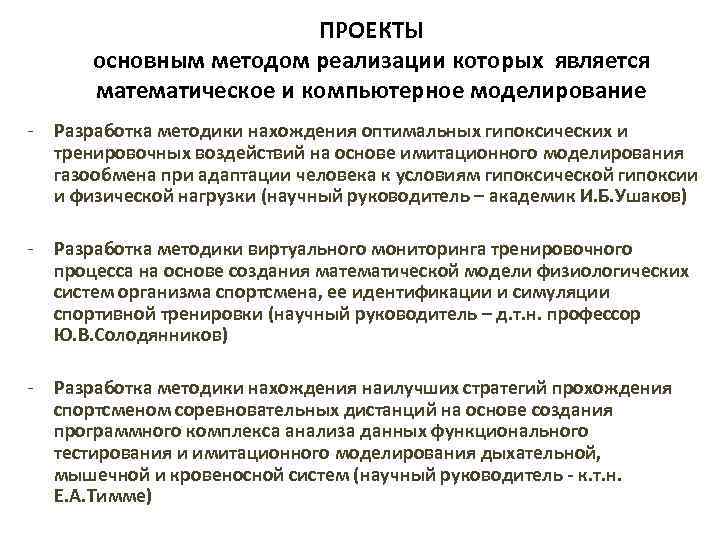 ПРОЕКТЫ
основным методом реализации которых является математическое и компьютерное моделирование

- Разработка методики нахождения оптимальных гипоксических и тренировочных воздействий на основе имитационного моделирования газообмена при адаптации человека к условиям гипоксической гипоксии и физической нагрузки (научный руководитель – академик И.Б.Ушаков)

- Разработка методики виртуального мониторинга тренировочного процесса на основе создания математической модели физиологических систем организма спортсмена, ее идентификации и симуляции спортивной тренировки (научный руководитель – д.т.н. профессор Ю.В.Солодянников)

- Разработка методики нахождения наилучших стратегий прохождения спортсменом соревновательных дистанций на основе создания программного комплекса анализа данных функционального тестирования и имитационного моделирования дыхательной, мышечной и кровеносной систем (научный руководитель - к.т.н. Е.А.Тимме)